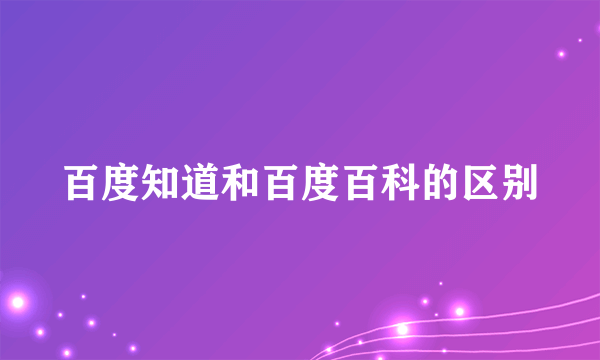 百度知道和百度百科的区别